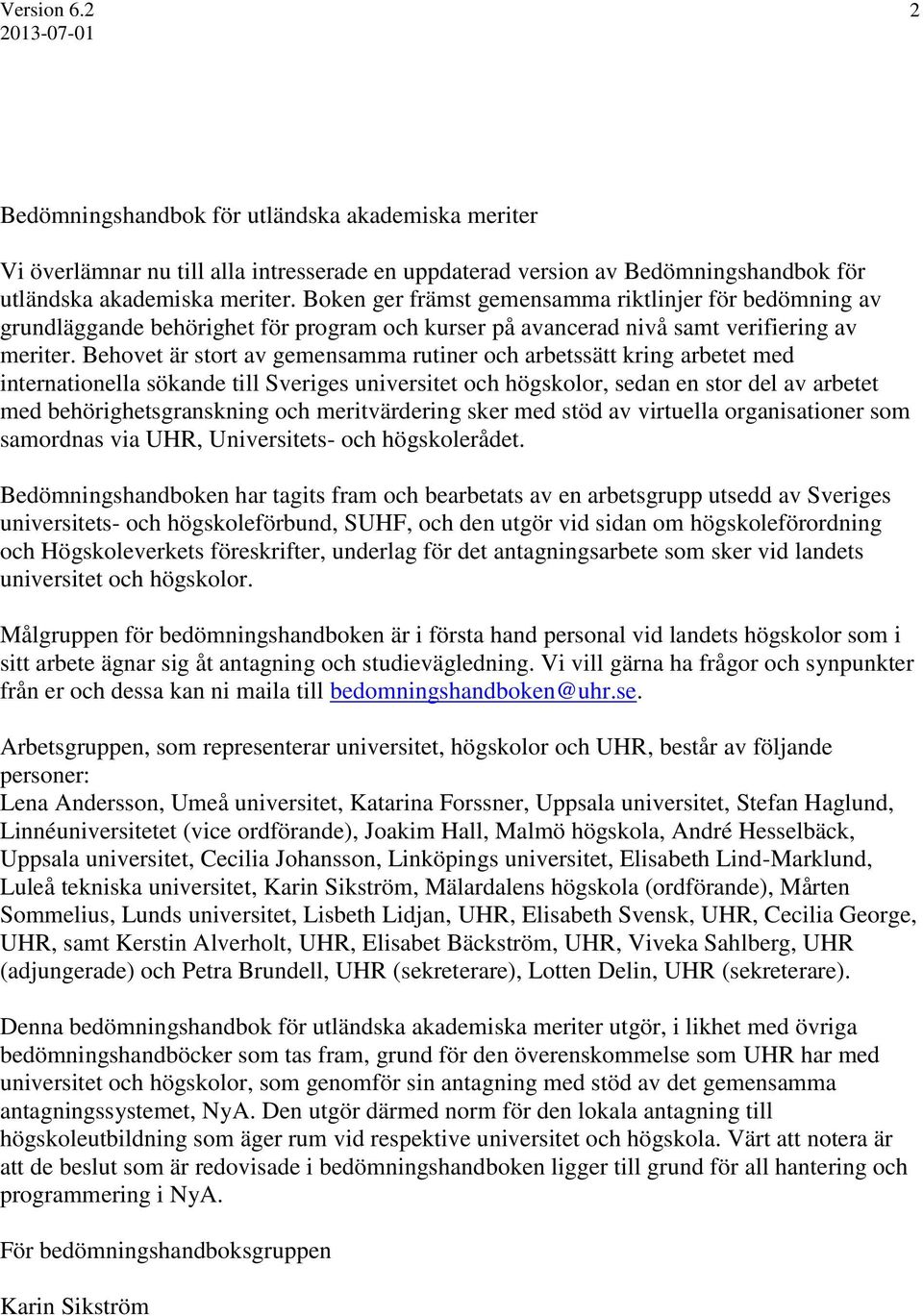 Version 6.2
2013-07-01

2

Bedömningshandbok för utländska akademiska meriter

Vi överlämnar nu till alla intresserade en uppdaterad version av Bedömningshandbok för utländska akademiska meriter. Boken ger främst gemensamma riktlinjer för bedömning av grundläggande behörighet för program och kurser på avancerad nivå samt verifiering av meriter. Behovet är stort av gemensamma rutiner och arbetssätt kring arbetet med internationella sökande till Sveriges universitet och högskolor, sedan en stor del av arbetet med behörighetsgranskning och meritvärdering sker med stöd av virtuella organisationer som samordnas via UHR, Universitets- och högskolerådet.

Bedömningshandboken har tagits fram och bearbetats av en arbetsgrupp utsedd av Sveriges universitets- och högskoleförbund, SUHF, och den utgör vid sidan om högskoleförordning och Högskoleverkets föreskrifter, underlag för det antagningsarbete som sker vid landets universitet och högskolor.

Målgruppen för bedömningshandboken är i första hand personal vid landets högskolor som i sitt arbete ägnar sig åt antagning och studievägledning. Vi vill gärna ha frågor och synpunkter från er och dessa kan ni maila till bedomningshandboken@uhr.se.

Arbetsgruppen, som representerar universitet, högskolor och UHR, består av följande personer:
Lena Andersson, Umeå universitet, Katarina Forssner, Uppsala universitet, Stefan Haglund, Linnéuniversitetet (vice ordförande), Joakim Hall, Malmö högskola, André Hesselbäck, Uppsala universitet, Cecilia Johansson, Linköpings universitet, Elisabeth Lind-Marklund, Luleå tekniska universitet, Karin Sikström, Mälardalens högskola (ordförande), Mårten Sommelius, Lunds universitet, Lisbeth Lidjan, UHR, Elisabeth Svensk, UHR, Cecilia George, UHR, samt Kerstin Alverholt, UHR, Elisabet Bäckström, UHR, Viveka Sahlberg, UHR (adjungerade) och Petra Brundell, UHR (sekreterare), Lotten Delin, UHR (sekreterare).

Denna bedömningshandbok för utländska akademiska meriter utgör, i likhet med övriga bedömningshandböcker som tas fram, grund för den överenskommelse som UHR har med universitet och högskolor, som genomför sin antagning med stöd av det gemensamma antagningssystemet, NyA. Den utgör därmed norm för den lokala antagning till högskoleutbildning som äger rum vid respektive universitet och högskola. Värt att notera är att de beslut som är redovisade i bedömningshandboken ligger till grund för all hantering och programmering i NyA.

För bedömningshandboksgruppen

Karin Sikström